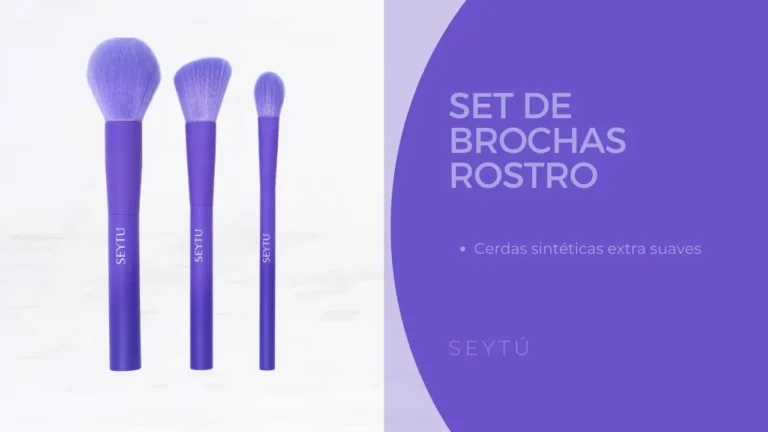 SEYTÚ

SEYTÚ

SEYTÚ

SET DE BROCHAS ROSTRO

• Cerdas sintéticas extra suaves

SEYTÚ